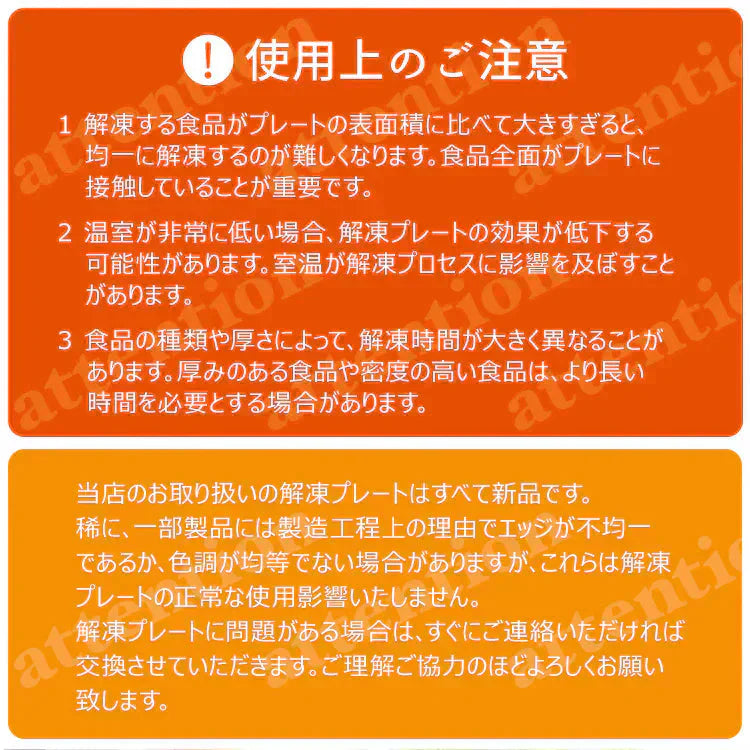 ! 使用上のご注意

1 解凍する食品がプレートの表面積に比べて大きすぎると、均一に解凍するのが難しくなります。食品全面がプレートに接触していることが重要です。

2 温室が非常に低い場合、解凍プレートの効果が低下する可能性があります。室温が解凍プロセスに影響を及ぼすことがあります。

3 食品の種類や厚さによって、解凍時間が大きく異なることがあります。厚みのある食品や密度の高い食品は、より長い時間を必要とする場合があります。

当店のお取り扱いの解凍プレートはすべて新品です。
稀に、一部製品には製造工程上の理由でエッジが不均一であるか、色調が均等でない場合がありますが、これらは解凍プレートの正常な使用影響いたしません。
解凍プレートに問題がある場合は、すぐにご連絡いただければ交換させていただきます。ご理解ご協力のほどよろしくお願い致します。

attention attention attention attention attention attention